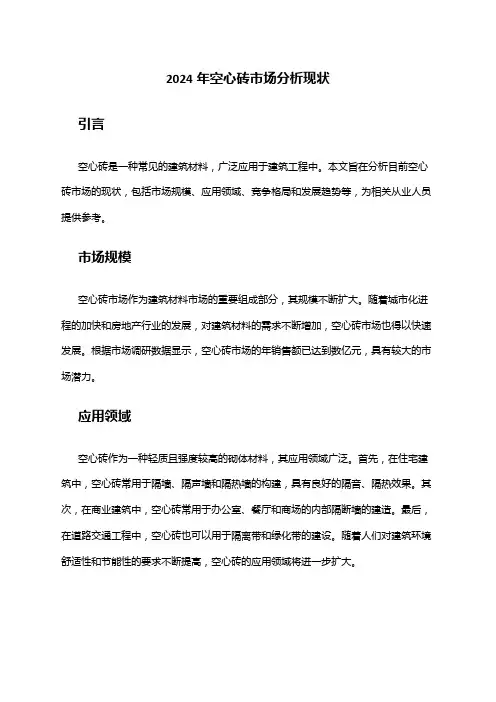 2024 年空心砖市场分析现状

引言

空心砖是一种常见的建筑材料，广泛应用于建筑工程中。本文旨在分析目前空心砖市场的现状，包括市场规模、应用领域、竞争格局和发展趋势等，为相关从业人员提供参考。

市场规模

空心砖市场作为建筑材料市场的重要组成部分，其规模不断扩大。随着城市化进程的加快和房地产行业的发展，对建筑材料的需求不断增加，空心砖市场也得以快速发展。根据市场调研数据显示，空心砖市场的年销售额已达到数亿元，具有较大的市场潜力。

应用领域

空心砖作为一种轻质且强度较高的砌体材料，其应用领域广泛。首先，在住宅建筑中，空心砖常用于隔墙、隔声墙和隔热墙的构建，具有良好的隔音、隔热效果。其次，在商业建筑中，空心砖常用于办公室、餐厅和商场的内部隔断墙的建造。最后，在道路交通工程中，空心砖也可以用于隔离带和绿化带的建设。随着人们对建筑环境舒适性和节能性的要求不断提高，空心砖的应用领域将进一步扩大。